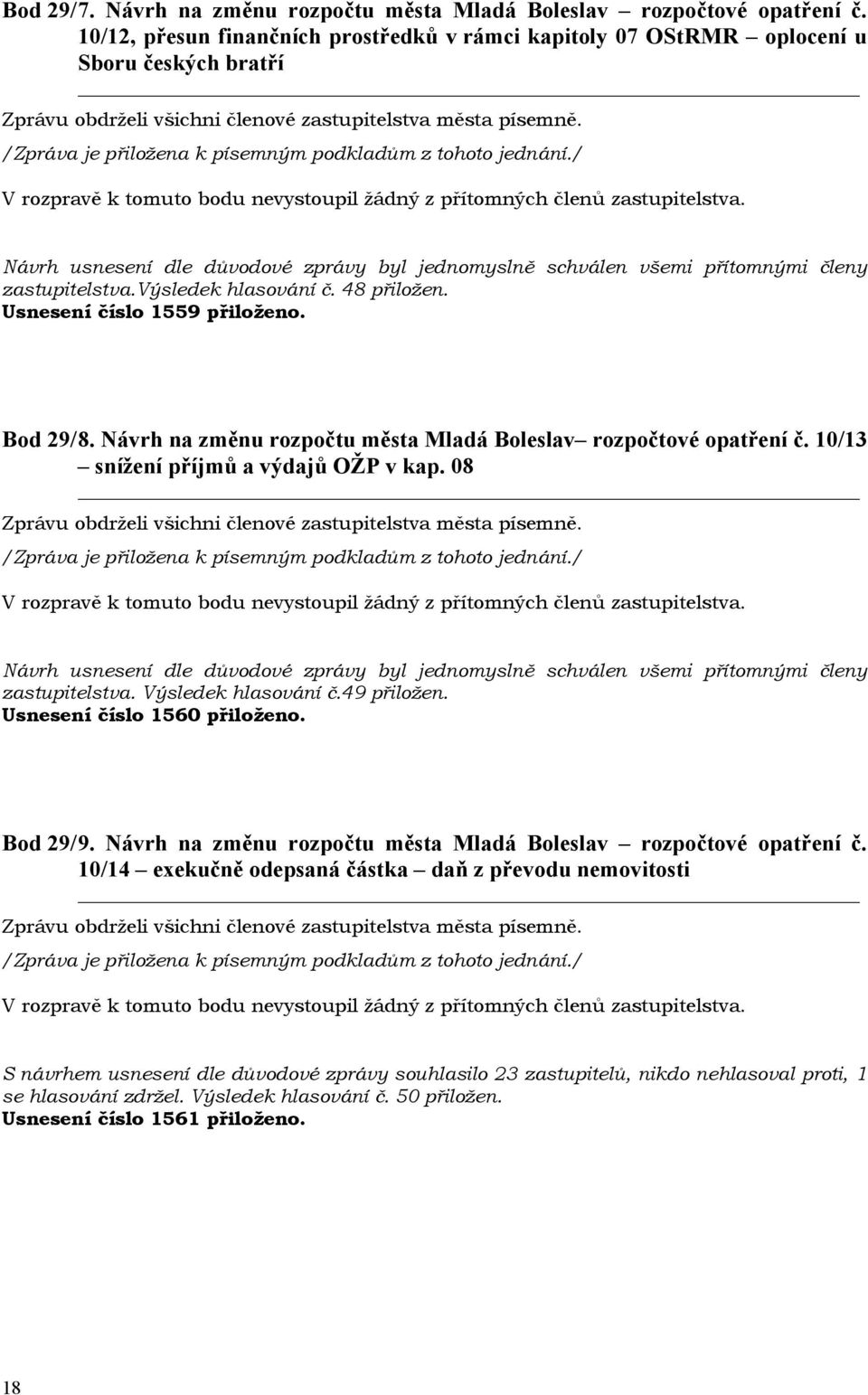 Bod 29/7. Návrh na změnu rozpočtu města Mladá Boleslav – rozpočtové opatření č. 10/12, přesun finančních prostředků v rámci kapitoly 07 OStRMR – oplocení u Sboru českých bratří

Zprávu obdrželi všichni členové zastupitelstva města písemně.

/Zpráva je přiložena k písemným podkladům z tohoto jednání./

V rozpravě k tomuto bodu nevystoupil žádný z přítomných členů zastupitelstva.

Návrh usnesení dle důvodové zprávy byl jednomyslně schválen všemi přítomnými členy zastupitelstva.Výsledek hlasování č. 48 přiložen.
Usnesení číslo 1559 přiloženo.

Bod 29/8. Návrh na změnu rozpočtu města Mladá Boleslav– rozpočtové opatření č. 10/13 – snížení příjmů a výdajů OŽP v kap. 08

Zprávu obdrželi všichni členové zastupitelstva města písemně.

/Zpráva je přiložena k písemným podkladům z tohoto jednání./

V rozpravě k tomuto bodu nevystoupil žádný z přítomných členů zastupitelstva.

Návrh usnesení dle důvodové zprávy byl jednomyslně schválen všemi přítomnými členy zastupitelstva. Výsledek hlasování č.49 přiložen.
Usnesení číslo 1560 přiloženo.

Bod 29/9. Návrh na změnu rozpočtu města Mladá Boleslav – rozpočtové opatření č. 10/14 – exekučně odepsaná částka – daň z převodu nemovitosti

Zprávu obdrželi všichni členové zastupitelstva města písemně.

/Zpráva je přiložena k písemným podkladům z tohoto jednání./

V rozpravě k tomuto bodu nevystoupil žádný z přítomných členů zastupitelstva.

S návrhem usnesení dle důvodové zprávy souhlasilo 23 zastupitelů, nikdo nehlasoval proti, 1 se hlasování zdržel. Výsledek hlasování č. 50 přiložen.
Usnesení číslo 1561 přiloženo.

18